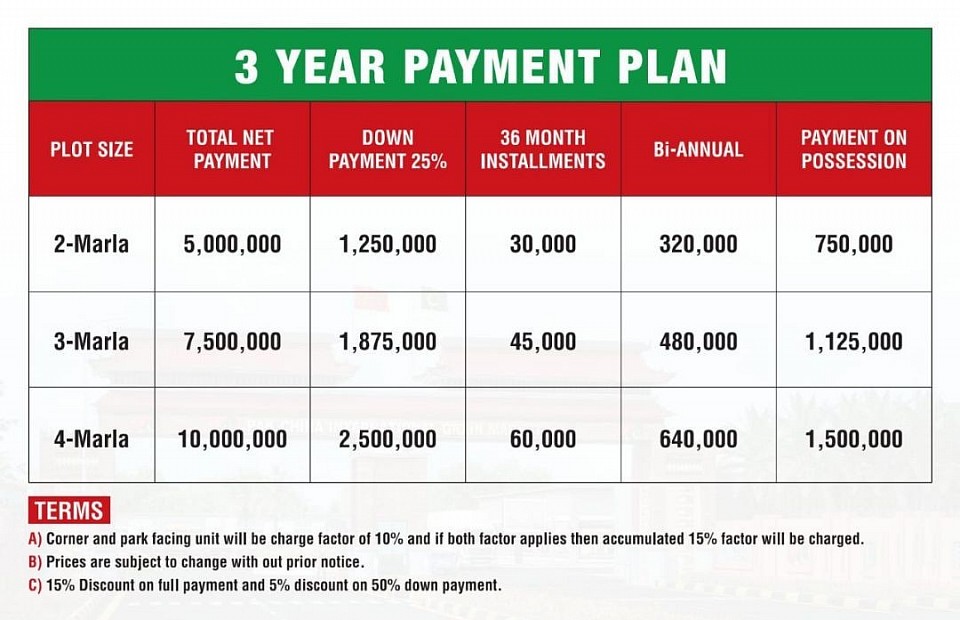 3 YEAR PAYMENT PLAN

| PLOT SIZE | TOTAL NET PAYMENT | DOWN PAYMENT 25% | 36 MONTH INSTALLMENTS | Bi-ANNUAL | PAYMENT ON POSSESSION |
|---|---|---|---|---|---|
| 2-Marla | 5,000,000 | 1,250,000 | 30,000 | 320,000 | 750,000 |
| 3-Marla | 7,500,000 | 1,875,000 | 45,000 | 480,000 | 1,125,000 |
| 4-Marla | 10,000,000 | 2,500,000 | 60,000 | 640,000 | 1,500,000 |

TERMS

A) Corner and park facing unit will be charge factor of 10% and if both factor applies then accumulated 15% factor will be charged.

B) Prices are subject to change with out prior notice.

C) 15% Discount on full payment and 5% discount on 50% down payment.